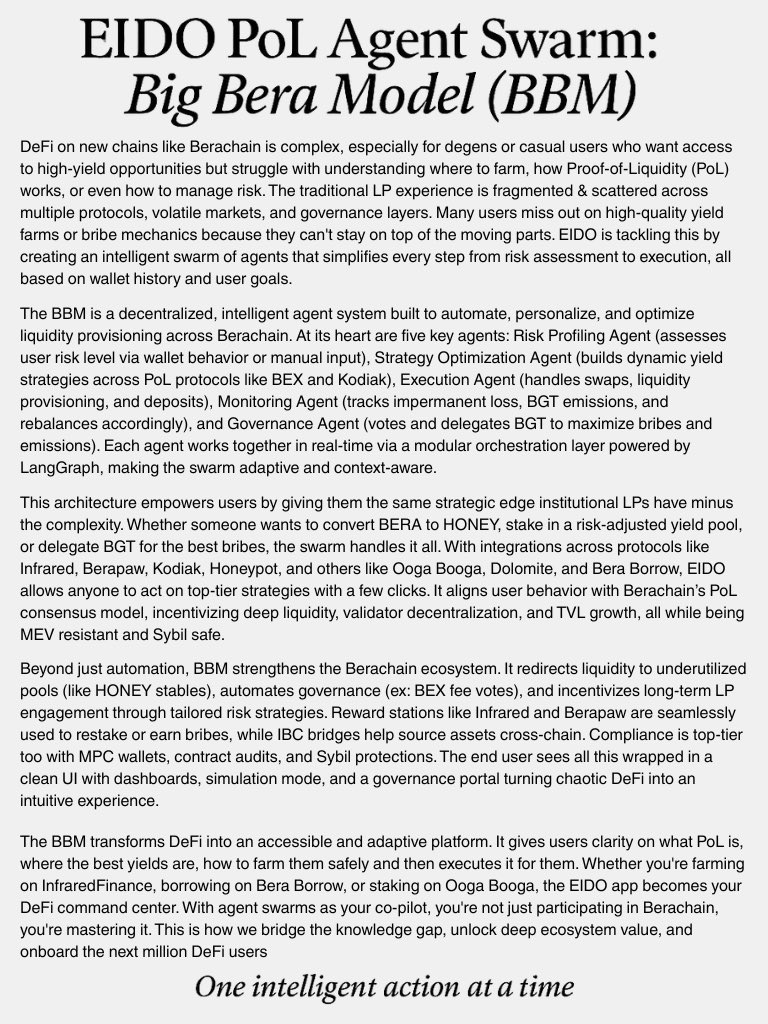 EIDO PoL Agent Swarm:
Big Bera Model (BBM)

DeFi on new chains like Berachain is complex, especially for degens or casual users who want access to high-yield opportunities but struggle with understanding where to farm, how Proof-of-Liquidity (PoL) works, or even how to manage risk. The traditional LP experience is fragmented & scattered across multiple protocols, volatile markets, and governance layers. Many users miss out on high-quality yield farms or bribe mechanics because they can't stay on top of the moving parts. EIDO is tackling this by creating an intelligent swarm of agents that simplifies every step from risk assessment to execution, all based on wallet history and user goals.

The BBM is a decentralized, intelligent agent system built to automate, personalize, and optimize liquidity provisioning across Berachain. At its heart are five key agents: Risk Profiling Agent (assesses user risk level via wallet behavior or manual input), Strategy Optimization Agent (builds dynamic yield strategies across PoL protocols like BEX and Kodiak), Execution Agent (handles swaps, liquidity provisioning, and deposits), Monitoring Agent (tracks impermanent loss, BGT emissions, and rebalances accordingly), and Governance Agent (votes and delegates BGT to maximize bribes and emissions). Each agent works together in real-time via a modular orchestration layer powered by LangGraph, making the swarm adaptive and context-aware.

This architecture empowers users by giving them the same strategic edge institutional LPs have minus the complexity. Whether someone wants to convert BERA to HONEY, stake in a risk-adjusted yield pool, or delegate BGT for the best bribes, the swarm handles it all. With integrations across protocols like Infrared, Berapaw, Kodiak, Honeypot, and others like Ooga Booga, Dolomite, and Bera Borrow, EIDO allows anyone to act on top-tier strategies with a few clicks. It aligns user behavior with Berachain's PoL consensus model, incentivizing deep liquidity, validator decentralization, and TVL growth, all while being MEV resistant and Sybil safe.

Beyond just automation, BBM strengthens the Berachain ecosystem. It redirects liquidity to underutilized pools (like HONEY stables), automates governance (ex: BEX fee votes), and incentivizes long-term LP engagement through tailored risk strategies. Reward stations like Infrared and Berapaw are seamlessly used to restake or earn bribes, while IBC bridges help source assets cross-chain. Compliance is top-tier too with MPC wallets, contract audits, and Sybil protections. The end user sees all this wrapped in a clean UI with dashboards, simulation mode, and a governance portal turning chaotic DeFi into an intuitive experience.

The BBM transforms DeFi into an accessible and adaptive platform. It gives users clarity on what PoL is, where the best yields are, how to farm them safely and then executes it for them. Whether you're farming on InfraredFinance, borrowing on Bera Borrow, or staking on Ooga Booga, the EIDO app becomes your DeFi command center. With agent swarms as your co-pilot, you're not just participating in Berachain, you're mastering it. This is how we bridge the knowledge gap, unlock deep ecosystem value, and onboard the next million DeFi users

One intelligent action at a time